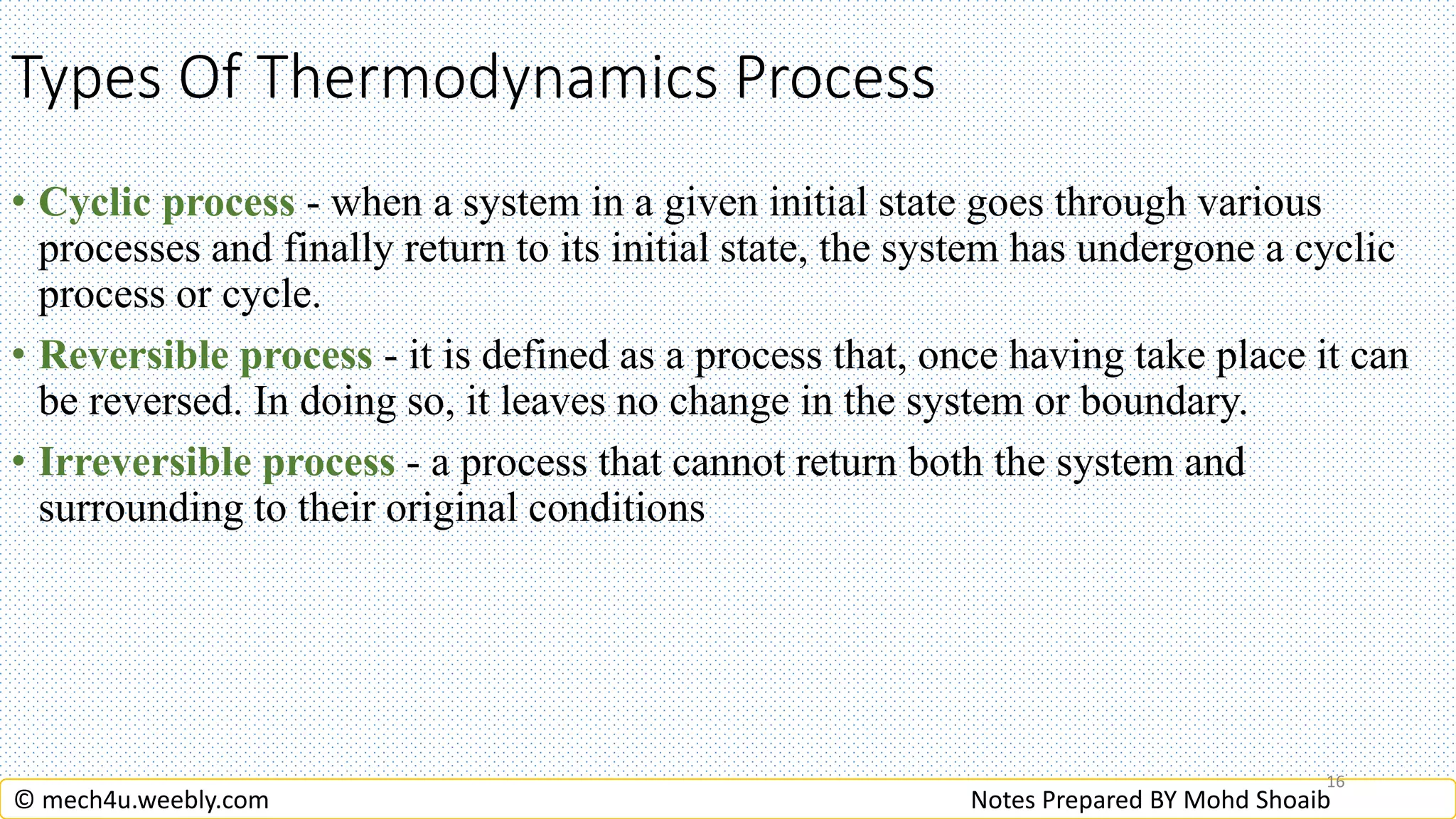 Types Of Thermodynamics Process

• Cyclic process - when a system in a given initial state goes through various processes and finally return to its initial state, the system has undergone a cyclic process or cycle.

• Reversible process - it is defined as a process that, once having take place it can be reversed. In doing so, it leaves no change in the system or boundary.

• Irreversible process - a process that cannot return both the system and surrounding to their original conditions

16

© mech4u.weebly.com Notes Prepared BY Mohd Shoaib